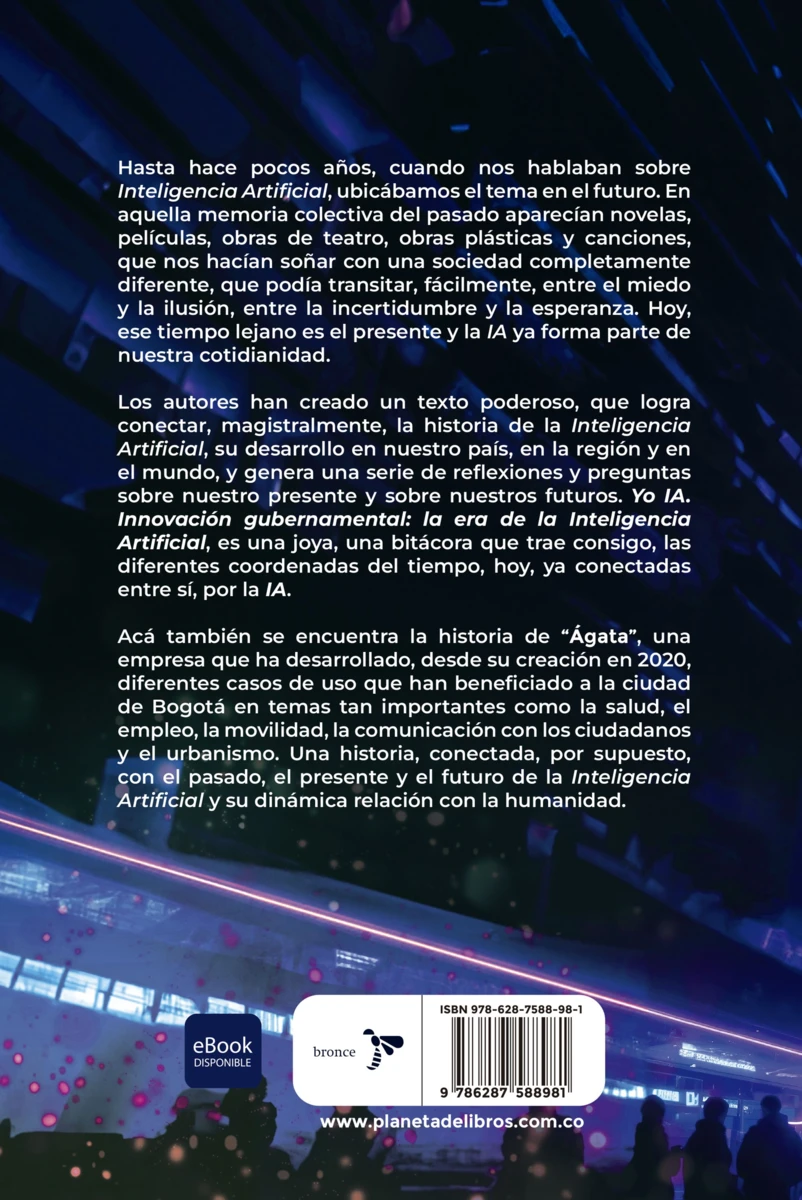 Hasta hace pocos años, cuando nos hablaban sobre Inteligencia Artificial, ubicábamos el tema en el futuro. En aquella memoria colectiva del pasado aparecían novelas, películas, obras de teatro, obras plásticas y canciones, que nos hacían soñar con una sociedad completamente diferente, que podía transitar, fácilmente, entre el miedo y la ilusión, entre la incertidumbre y la esperanza. Hoy, ese tiempo lejano es el presente y la IA ya forma parte de nuestra cotidianidad.

Los autores han creado un texto poderoso, que logra conectar, magistralmente, la historia de la Inteligencia Artificial, su desarrollo en nuestro país, en la región y en el mundo, y genera una serie de reflexiones y preguntas sobre nuestro presente y sobre nuestros futuros. Yo IA. Innovación gubernamental: la era de la Inteligencia Artificial, es una joya, una bitácora que trae consigo, las diferentes coordenadas del tiempo, hoy, ya conectadas entre sí, por la IA.

Acá también se encuentra la historia de "Ágata", una empresa que ha desarrollado, desde su creación en 2020, diferentes casos de uso que han beneficiado a la ciudad de Bogotá en temas tan importantes como la salud, el empleo, la movilidad, la comunicación con los ciudadanos y el urbanismo. Una historia, conectada, por supuesto, con el pasado, el presente y el futuro de la Inteligencia Artificial y su dinámica relación con la humanidad.

eBook
DISPONIBLE

bronce

ISBN 978-628-7588-98-1

9 786287 588981

www.planetadelibros.com.co